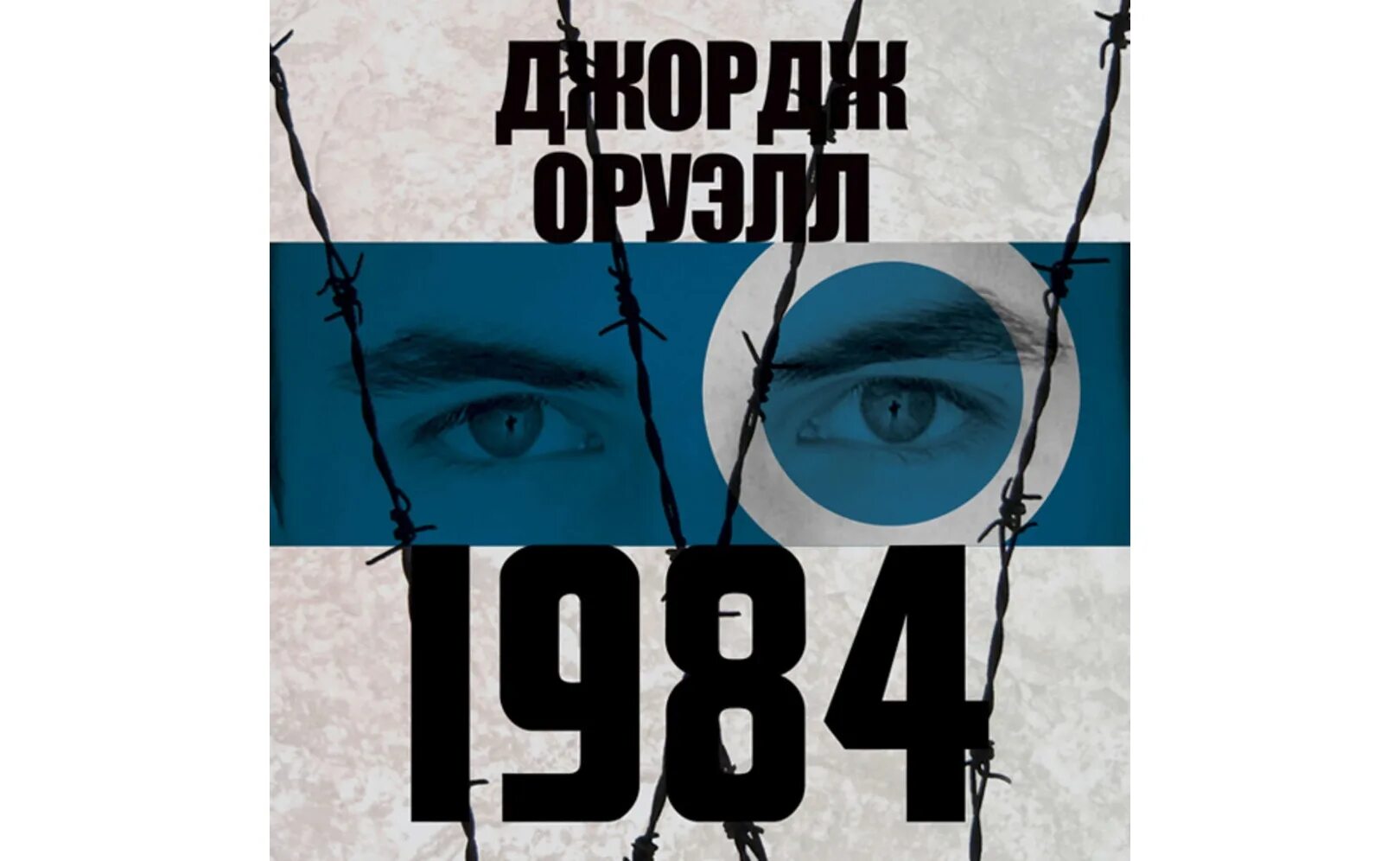 ДЖОРДЖ ОРУЭЛЛ

1984